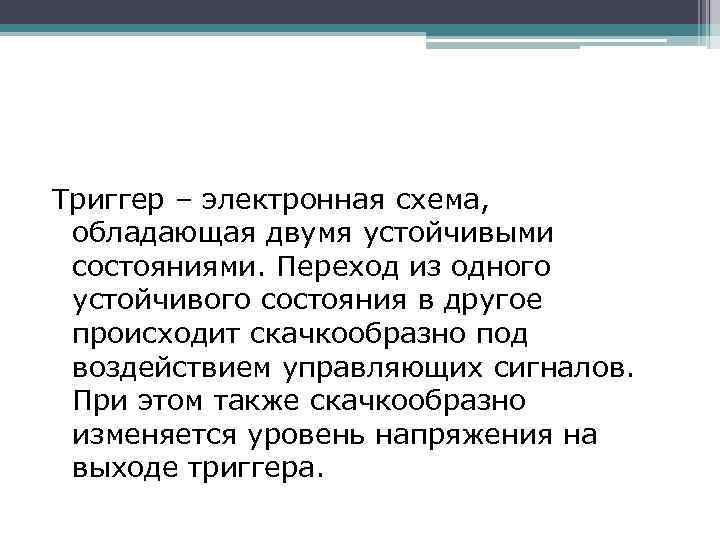 Триггер – электронная схема, обладающая двумя устойчивыми состояниями. Переход из одного устойчивого состояния в другое происходит скачкообразно под воздействием управляющих сигналов. При этом также скачкообразно изменяется уровень напряжения на выходе триггера.